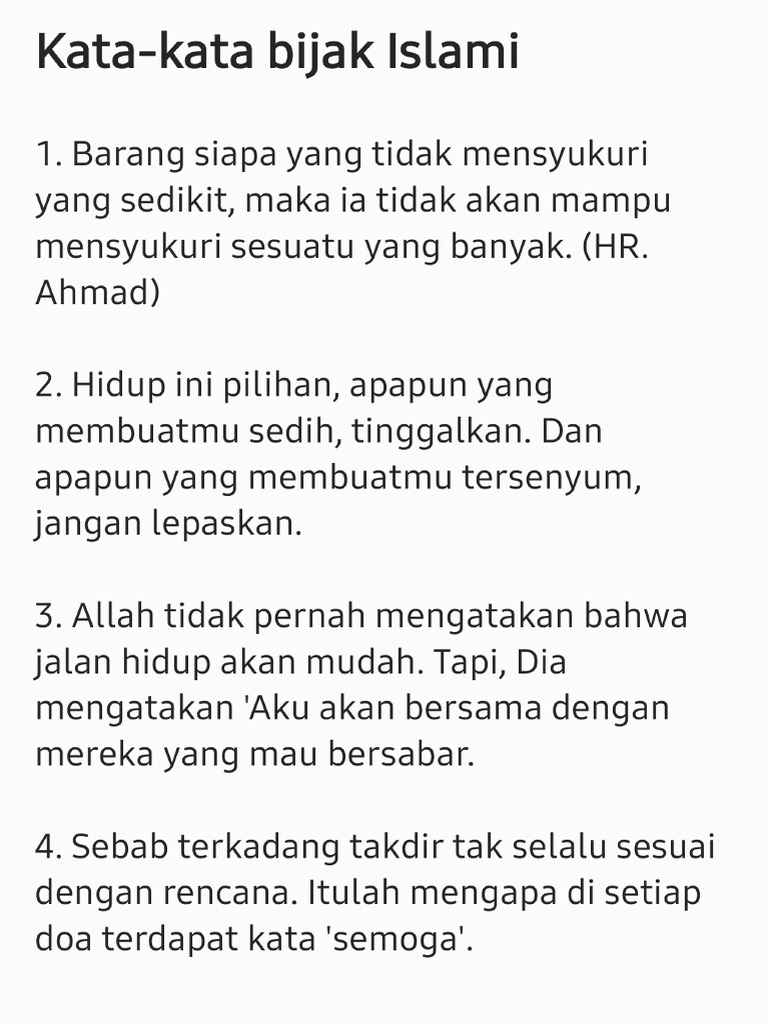 Kata-kata bijak Islami

1. Barang siapa yang tidak mensyukuri yang sedikit, maka ia tidak akan mampu mensyukuri sesuatu yang banyak. (HR. Ahmad)

2. Hidup ini pilihan, apapun yang membuatmu sedih, tinggalkan. Dan apapun yang membuatmu tersenyum, jangan lepaskan.

3. Allah tidak pernah mengatakan bahwa jalan hidup akan mudah. Tapi, Dia mengatakan 'Aku akan bersama dengan mereka yang mau bersabar.

4. Sebab terkadang takdir tak selalu sesuai dengan rencana. Itulah mengapa di setiap doa terdapat kata 'semoga'.